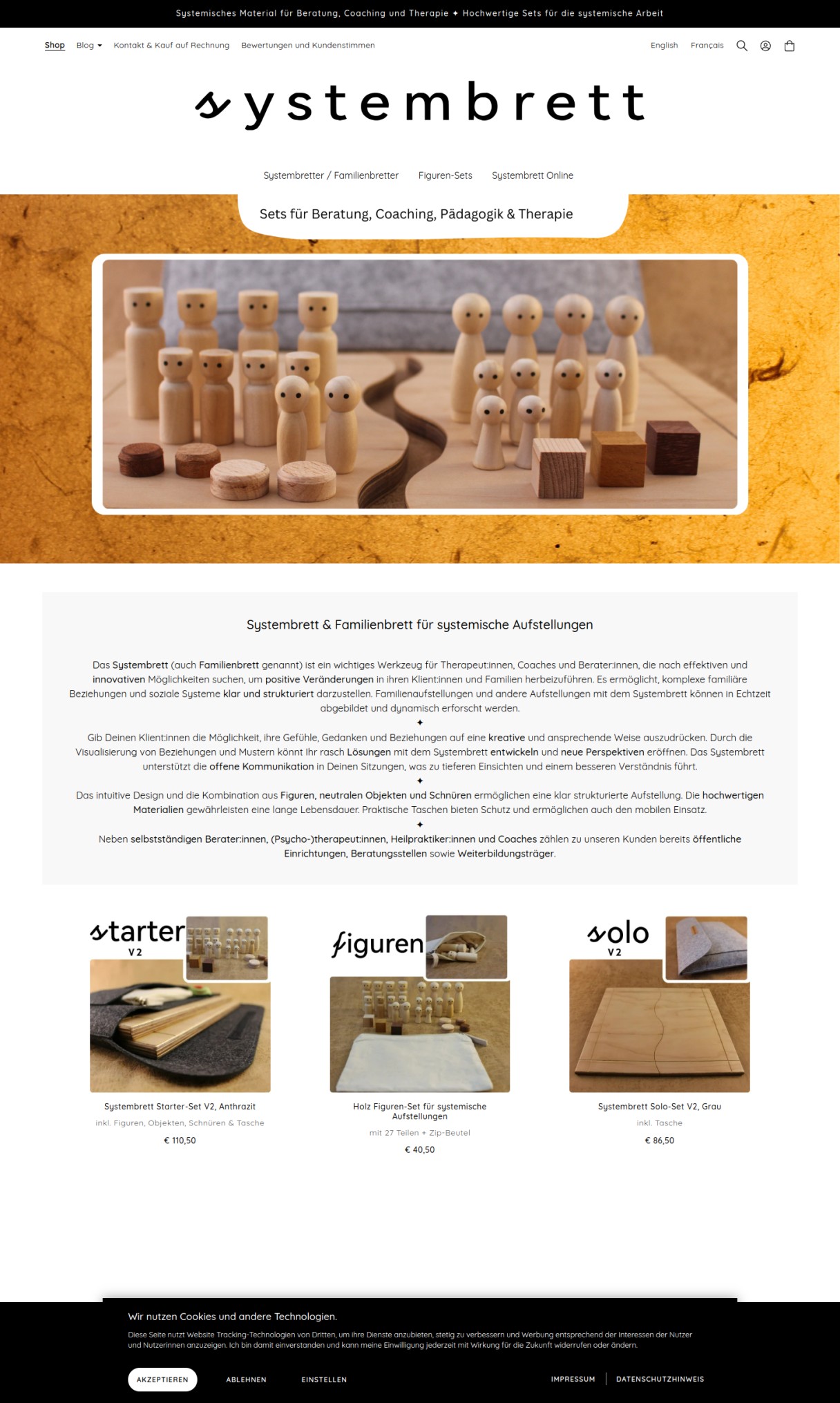 Systemisches Material für Beratung, Coaching und Therapie ✦ Hochwertige Sets für die systemische Arbeit

Shop Blog Kontakt & Kauf auf Rechnung Bewertungen und Kundenstimmen English Français

systembrett

Systembretter / Familienbretter Figuren-Sets Systembrett Online

Sets für Beratung, Coaching, Pädagogik & Therapie

Systembrett & Familienbrett für systemische Aufstellungen

Das Systembrett (auch Familienbrett genannt) ist ein wichtiges Werkzeug für Therapeut:innen, Coaches und Berater:innen, die nach effektiven und innovativen Möglichkeiten suchen, um positive Veränderungen in ihren Klient:innen und Familien herbeizuführen. Es ermöglicht, komplexe familiäre Beziehungen und soziale Systeme klar und strukturiert darzustellen. Familienaufstellungen und andere Aufstellungen mit dem Systembrett können in Echtzeit abgebildet und dynamisch erforscht werden.
✦
Gib Deinen Klient:innen die Möglichkeit, ihre Gefühle, Gedanken und Beziehungen auf eine kreative und ansprechende Weise auszudrücken. Durch die Visualisierung von Beziehungen und Mustern könnt Ihr rasch Lösungen mit dem Systembrett entwickeln und neue Perspektiven eröffnen. Das Systembrett unterstützt die offene Kommunikation in Deinen Sitzungen, was zu tieferen Einsichten und einem besseren Verständnis führt.
✦
Das intuitive Design und die Kombination aus Figuren, neutralen Objekten und Schnüren ermöglichen eine klar strukturierte Aufstellung. Die hochwertigen Materialien gewährleisten eine lange Lebensdauer. Praktische Taschen bieten Schutz und ermöglichen auch den mobilen Einsatz.
✦
Neben selbstständigen Berater:innen, (Psycho-)therapeut:innen, Heilpraktiker:innen und Coaches zählen zu unseren Kunden bereits öffentliche Einrichtungen, Beratungsstellen sowie Weiterbildungsträger.

starter V2

Systembrett Starter-Set V2, Anthrazit
inkl. Figuren, Objekten, Schnüren & Tasche
€ 110,50

figuren

Holz Figuren-Set für systemische Aufstellungen
mit 27 Teilen + Zip-Beutel
€ 40,50

solo V2

Systembrett Solo-Set V2, Grau
inkl. Tasche
€ 86,50

Wir nutzen Cookies und andere Technologien.

Diese Seite nutzt Website Tracking-Technologien von Dritten, um ihre Dienste anzubieten, stetig zu verbessern und Werbung entsprechend der Interessen der Nutzer und Nutzerinnen anzuzeigen. Ich bin damit einverstanden und kann meine Einwilligung jederzeit mit Wirkung für die Zukunft widerrufen oder ändern.

AKZEPTIEREN ABLEHNEN EINSTELLEN IMPRESSUM DATENSCHUTZHINWEIS